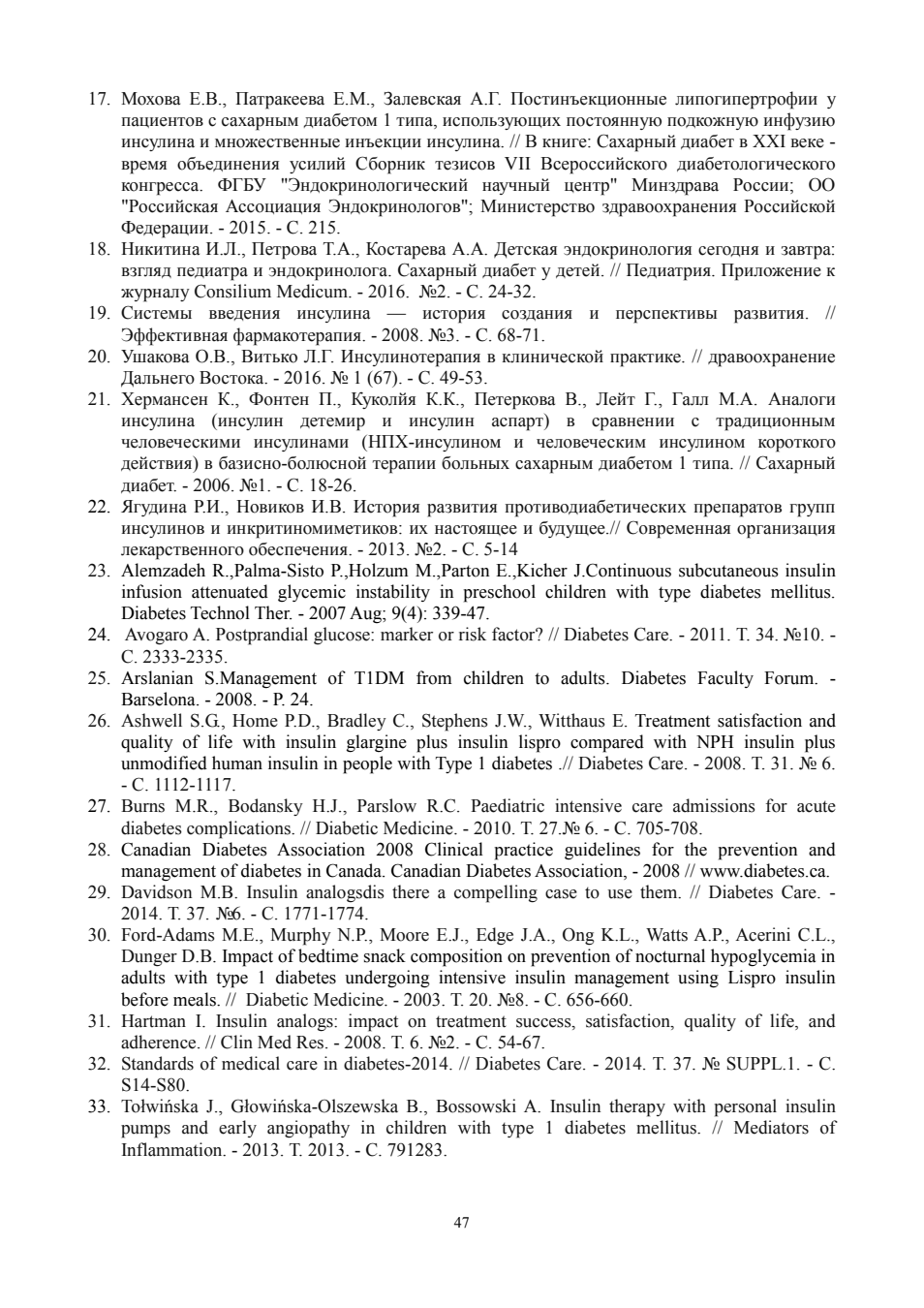 17. Мохова Е.В., Патракеева Е.М., Залевская А.Г. Постинъекционные липогипертрофии у пациентов с сахарным диабетом 1 типа, использующих постоянную подкожную инфузию инсулина и множественные инъекции инсулина. // В книге: Сахарный диабет в XXI веке - время объединения усилий Сборник тезисов VII Всероссийского диабетологического конгресса. ФГБУ "Эндокринологический научный центр" Минздрава России; ОО "Российская Ассоциация Эндокринологов"; Министерство здравоохранения Российской Федерации. - 2015. - С. 215.

18. Никитина И.Л., Петрова Т.А., Костарева А.А. Детская эндокринология сегодня и завтра: взгляд педиатра и эндокринолога. Сахарный диабет у детей. // Педиатрия. Приложение к журналу Consilium Medicum. - 2016. №2. - С. 24-32.

19. Системы введения инсулина — история создания и перспективы развития. // Эффективная фармакотерапия. - 2008. №3. - С. 68-71.

20. Ушакова О.В., Витько Л.Г. Инсулинотерапия в клинической практике. // дравоохранение Дальнего Востока. - 2016. № 1 (67). - С. 49-53.

21. Хермансен К., Фонтен П., Куколйя К.К., Петеркова В., Лейт Г., Галл М.А. Аналоги инсулина (инсулин детемир и инсулин аспарт) в сравнении с традиционным человеческими инсулинами (НПХ-инсулином и человеческим инсулином короткого действия) в базисно-болюсной терапии больных сахарным диабетом 1 типа. // Сахарный диабет. - 2006. №1. - С. 18-26.

22. Ягудина Р.И., Новиков И.В. История развития противодиабетических препаратов групп инсулинов и инкритиномиметиков: их настоящее и будущее.// Современная организация лекарственного обеспечения. - 2013. №2. - С. 5-14

23. Alemzadeh R.,Palma-Sisto P.,Holzum M.,Parton E.,Kicher J.Continuous subcutaneous insulin infusion attenuated glycemic instability in preschool children with type diabetes mellitus. Diabetes Technol Ther. - 2007 Aug; 9(4): 339-47.

24. Avogaro A. Postprandial glucose: marker or risk factor? // Diabetes Care. - 2011. Т. 34. №10. - С. 2333-2335.

25. Arslanian S.Management of T1DM from children to adults. Diabetes Faculty Forum. - Barselona. - 2008. - P. 24.

26. Ashwell S.G., Home P.D., Bradley C., Stephens J.W., Witthaus E. Treatment satisfaction and quality of life with insulin glargine plus insulin lispro compared with NPH insulin plus unmodified human insulin in people with Type 1 diabetes .// Diabetes Care. - 2008. Т. 31. № 6. - С. 1112-1117.

27. Burns M.R., Bodansky H.J., Parslow R.C. Paediatric intensive care admissions for acute diabetes complications. // Diabetic Medicine. - 2010. Т. 27.№ 6. - С. 705-708.

28. Canadian Diabetes Association 2008 Clinical practice guidelines for the prevention and management of diabetes in Canada. Canadian Diabetes Association, - 2008 // www.diabetes.ca.

29. Davidson M.B. Insulin analogsdis there a compelling case to use them. // Diabetes Care. - 2014. Т. 37. №6. - С. 1771-1774.

30. Ford-Adams M.E., Murphy N.P., Moore E.J., Edge J.A., Ong K.L., Watts A.P., Acerini C.L., Dunger D.B. Impact of bedtime snack composition on prevention of nocturnal hypoglycemia in adults with type 1 diabetes undergoing intensive insulin management using Lispro insulin before meals. // Diabetic Medicine. - 2003. Т. 20. №8. - С. 656-660.

31. Hartman I. Insulin analogs: impact on treatment success, satisfaction, quality of life, and adherence. // Clin Med Res. - 2008. Т. 6. №2. - С. 54-67.

32. Standards of medical care in diabetes-2014. // Diabetes Care. - 2014. Т. 37. № SUPPL.1. - С. S14-S80.

33. Tołwińska J., Głowińska-Olszewska B., Bossowski A. Insulin therapy with personal insulin pumps and early angiopathy in children with type 1 diabetes mellitus. // Mediators of Inflammation. - 2013. Т. 2013. - С. 791283.

47